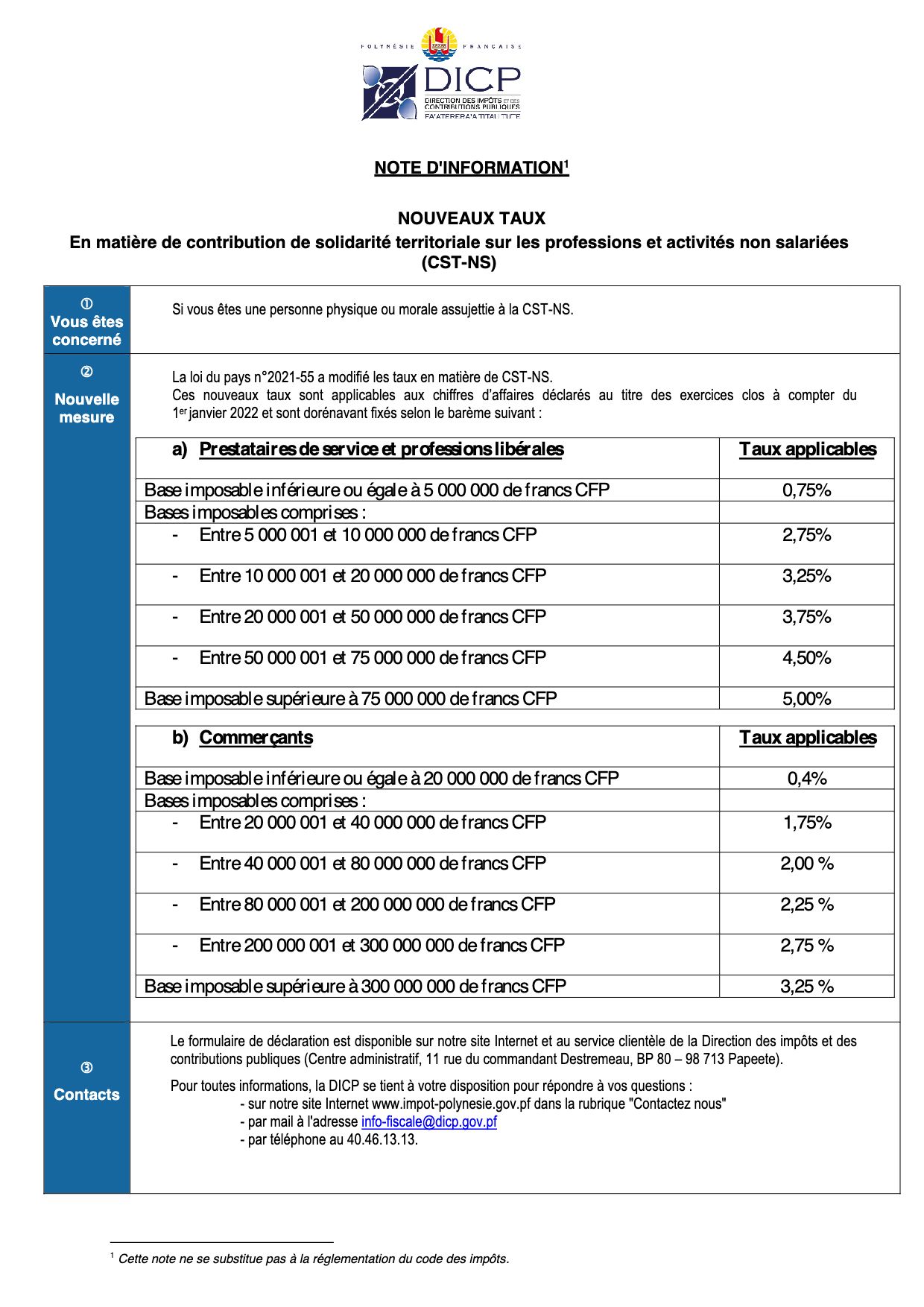 POLYNÉSIE FRANÇAISE

DICP
DIRECTION DES IMPÔTS ET DES CONTRIBUTIONS PUBLIQUES
FA'ATERERA'A TITAU TUCE

NOTE D'INFORMATION$^1$

NOUVEAUX TAUX
En matière de contribution de solidarité territoriale sur les professions et activités non salariées (CST-NS)

①
Vous êtes concerné

Si vous êtes une personne physique ou morale assujettie à la CST-NS.

②
Nouvelle mesure

La loi du pays n°2021-55 a modifié les taux en matière de CST-NS.
Ces nouveaux taux sont applicables aux chiffres d'affaires déclarés au titre des exercices clos à compter du 1er janvier 2022 et sont dorénavant fixés selon le barème suivant :

| a) Prestataires de service et professions libérales | Taux applicables |
|---|---|
| Base imposable inférieure ou égale à 5 000 000 de francs CFP | 0,75% |
| Bases imposables comprises : | |
| - Entre 5 000 001 et 10 000 000 de francs CFP | 2,75% |
| - Entre 10 000 001 et 20 000 000 de francs CFP | 3,25% |
| - Entre 20 000 001 et 50 000 000 de francs CFP | 3,75% |
| - Entre 50 000 001 et 75 000 000 de francs CFP | 4,50% |
| Base imposable supérieure à 75 000 000 de francs CFP | 5,00% |

| b) Commerçants | Taux applicables |
|---|---|
| Base imposable inférieure ou égale à 20 000 000 de francs CFP | 0,4% |
| Bases imposables comprises : | |
| - Entre 20 000 001 et 40 000 000 de francs CFP | 1,75% |
| - Entre 40 000 001 et 80 000 000 de francs CFP | 2,00 % |
| - Entre 80 000 001 et 200 000 000 de francs CFP | 2,25 % |
| - Entre 200 000 001 et 300 000 000 de francs CFP | 2,75 % |
| Base imposable supérieure à 300 000 000 de francs CFP | 3,25 % |

③
Contacts

Le formulaire de déclaration est disponible sur notre site Internet et au service clientèle de la Direction des impôts et des contributions publiques (Centre administratif, 11 rue du commandant Destremeau, BP 80 – 98 713 Papeete).

Pour toutes informations, la DICP se tient à votre disposition pour répondre à vos questions :
- sur notre site Internet www.impot-polynesie.gov.pf dans la rubrique "Contactez nous"
- par mail à l'adresse info-fiscale@dicp.gov.pf
- par téléphone au 40.46.13.13.

$^1$ Cette note ne se substitue pas à la réglementation du code des impôts.